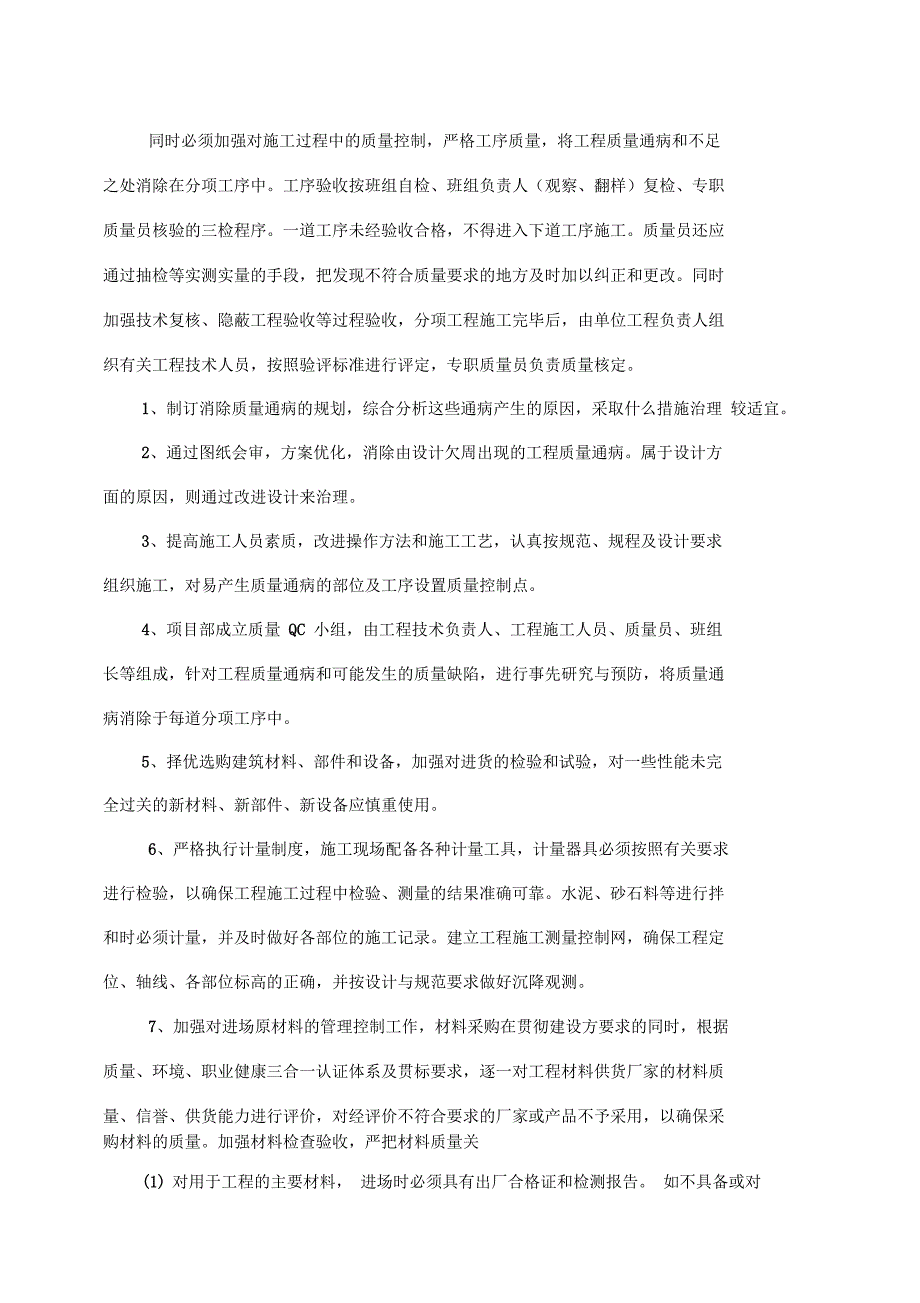 同时必须加强对施工过程中的质量控制，严格工序质量，将工程质量通病和不足之处消除在分项工序中。工序验收按班组自检、班组负责人（观察、翻样）复检、专职质量员核验的三检程序。一道工序未经验收合格，不得进入下道工序施工。质量员还应通过抽检等实测实量的手段，把发现不符合质量要求的地方及时加以纠正和更改。同时加强技术复核、隐蔽工程验收等过程验收，分项工程施工完毕后，由单位工程负责人组织有关工程技术人员，按照验评标准进行评定，专职质量员负责质量核定。

1、制订消除质量通病的规划，综合分析这些通病产生的原因，采取什么措施治理 较适宜。

2、通过图纸会审，方案优化，消除由设计欠周出现的工程质量通病。属于设计方面的原因，则通过改进设计来治理。

3、提高施工人员素质，改进操作方法和施工工艺，认真按规范、规程及设计要求组织施工，对易产生质量通病的部位及工序设置质量控制点。

4、项目部成立质量 QC 小组，由工程技术负责人、工程施工人员、质量员、班组长等组成，针对工程质量通病和可能发生的质量缺陷，进行事先研究与预防，将质量通病消除于每道分项工序中。

5、择优选购建筑材料、部件和设备，加强对进货的检验和试验，对一些性能未完全过关的新材料、新部件、新设备应慎重使用。

6、严格执行计量制度，施工现场配备各种计量工具，计量器具必须按照有关要求进行检验，以确保工程施工过程中检验、测量的结果准确可靠。水泥、砂石料等进行拌和时必须计量，并及时做好各部位的施工记录。建立工程施工测量控制网，确保工程定位、轴线、各部位标高的正确，并按设计与规范要求做好沉降观测。

7、加强对进场原材料的管理控制工作，材料采购在贯彻建设方要求的同时，根据质量、环境、职业健康三合一认证体系及贯标要求，逐一对工程材料供货厂家的材料质量、信誉、供货能力进行评价，对经评价不符合要求的厂家或产品不予采用，以确保采购材料的质量。加强材料检查验收，严把材料质量关

(1) 对用于工程的主要材料， 进场时必须具有出厂合格证和检测报告。 如不具备或对